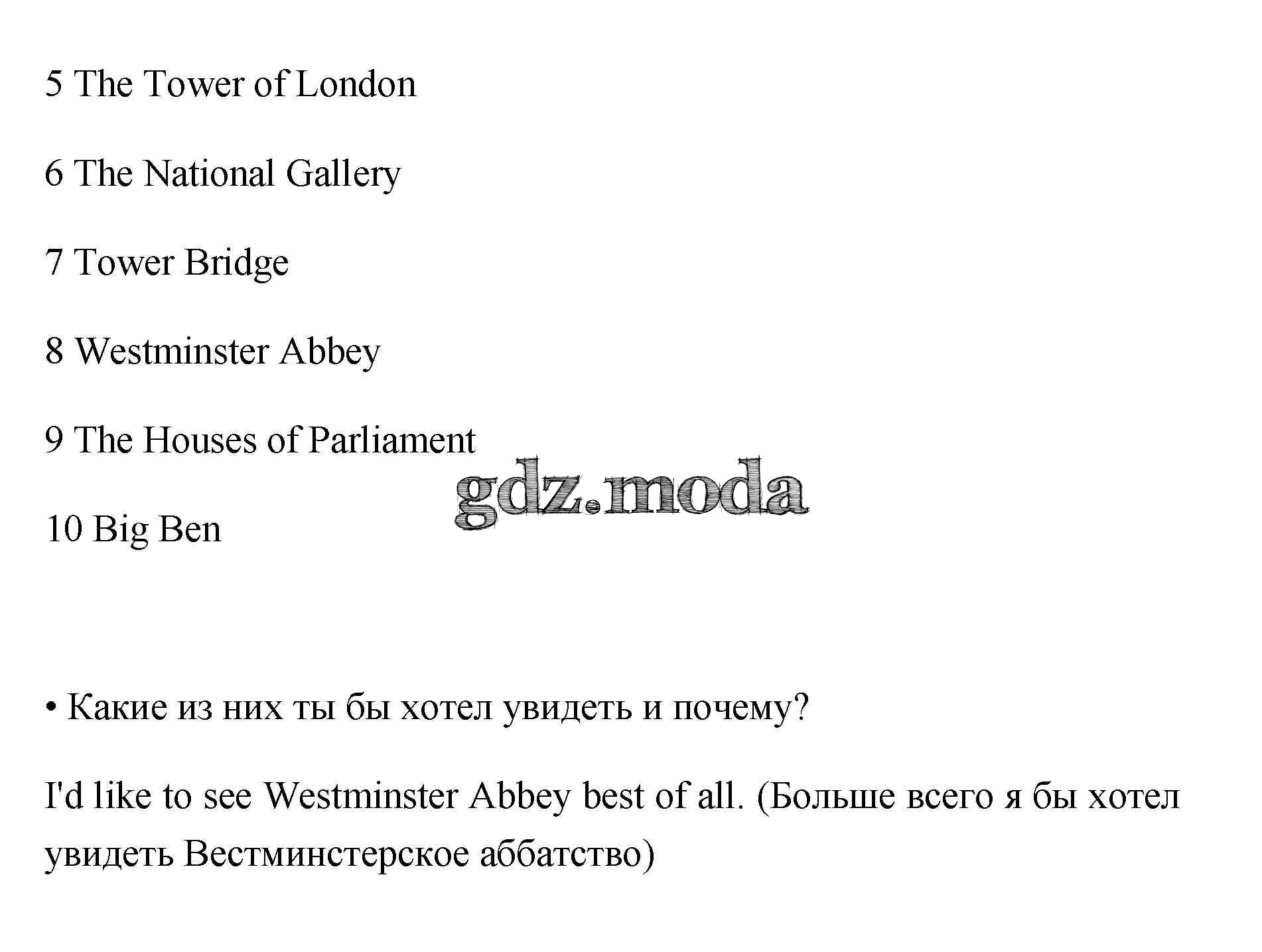 5 The Tower of London

6 The National Gallery

7 Tower Bridge

8 Westminster Abbey

9 The Houses of Parliament

gdz.moda

10 Big Ben

• Какие из них ты бы хотел увидеть и почему?

I'd like to see Westminster Abbey best of all. (Больше всего я бы хотел увидеть Вестминстерское аббатство)